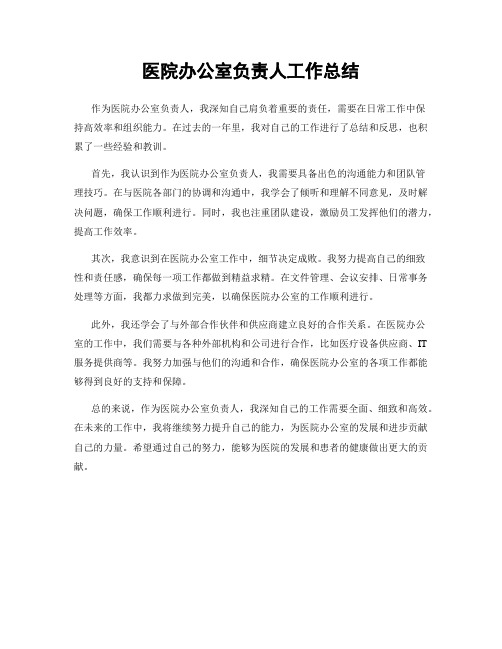 医院办公室负责人工作总结

作为医院办公室负责人，我深知自己肩负着重要的责任，需要在日常工作中保持高效率和组织能力。在过去的一年里，我对自己的工作进行了总结和反思，也积累了一些经验和教训。

首先，我认识到作为医院办公室负责人，我需要具备出色的沟通能力和团队管理技巧。在与医院各部门的协调和沟通中，我学会了倾听和理解不同意见，及时解决问题，确保工作顺利进行。同时，我也注重团队建设，激励员工发挥他们的潜力，提高工作效率。

其次，我意识到在医院办公室工作中，细节决定成败。我努力提高自己的细致性和责任感，确保每一项工作都做到精益求精。在文件管理、会议安排、日常事务处理等方面，我都力求做到完美，以确保医院办公室的工作顺利进行。

此外，我还学会了与外部合作伙伴和供应商建立良好的合作关系。在医院办公室的工作中，我们需要与各种外部机构和公司进行合作，比如医疗设备供应商、IT服务提供商等。我努力加强与他们的沟通和合作，确保医院办公室的各项工作都能够得到良好的支持和保障。

总的来说，作为医院办公室负责人，我深知自己的工作需要全面、细致和高效。在未来的工作中，我将继续努力提升自己的能力，为医院办公室的发展和进步贡献自己的力量。希望通过自己的努力，能够为医院的发展和患者的健康做出更大的贡献。